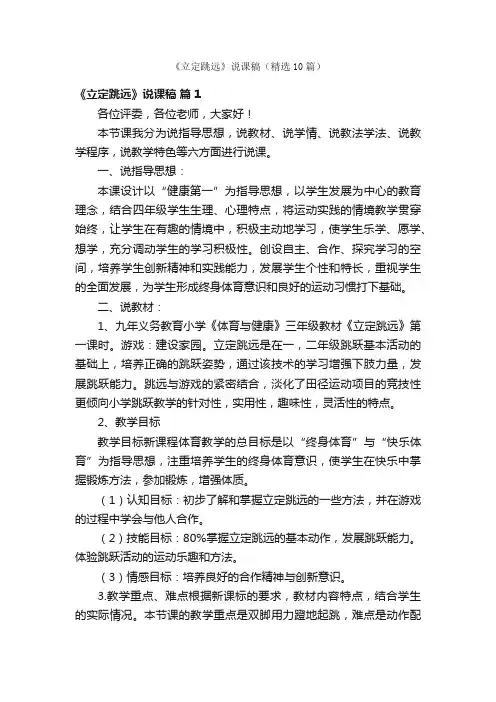 《立定跳远》说课稿（精选10篇）

《立定跳远》说课稿 篇1

各位评委，各位老师，大家好！

本节课我分为说指导思想，说教材、说学情、说教法学法、说教学程序，说教学特色等六方面进行说课。

一、说指导思想：

本课设计以“健康第一”为指导思想，以学生发展为中心的教育理念，结合四年级学生生理、心理特点，将运动实践的情境教学贯穿始终，让学生在有趣的情境中，积极主动地学习，使学生乐学、愿学、想学，充分调动学生的学习积极性。创设自主、合作、探究学习的空间，培养学生创新精神和实践能力，发展学生个性和特长，重视学生的全面发展，为学生形成终身体育意识和良好的运动习惯打下基础。

二、说教材：

1、九年义务教育小学《体育与健康》三年级教材《立定跳远》第一课时。游戏：建设家园。立定跳远是在一，二年级跳跃基本活动的基础上，培养正确的跳跃姿势，通过该技术的学习增强下肢力量，发展跳跃能力。跳远与游戏的紧密结合，淡化了田径运动项目的竞技性更倾向小学跳跃教学的针对性，实用性，趣味性，灵活性的特点。

2、教学目标

教学目标新课程体育教学的总目标是以“终身体育”与“快乐体育”为指导思想，注重培养学生的终身体育意识，使学生在快乐中掌握锻炼方法，参加锻炼，增强体质。

（1）认知目标：初步了解和掌握立定跳远的一些方法，并在游戏的过程中学会与他人合作。

（2）技能目标：80%掌握立定跳远的基本动作，发展跳跃能力。体验跳跃活动的运动乐趣和方法。

（3）情感目标：培养良好的合作精神与创新意识。

3.教学重点、难点根据新课标的要求，教材内容特点，结合学生的实际情况。本节课的教学重点是双脚用力蹬地起跳，难点是动作配